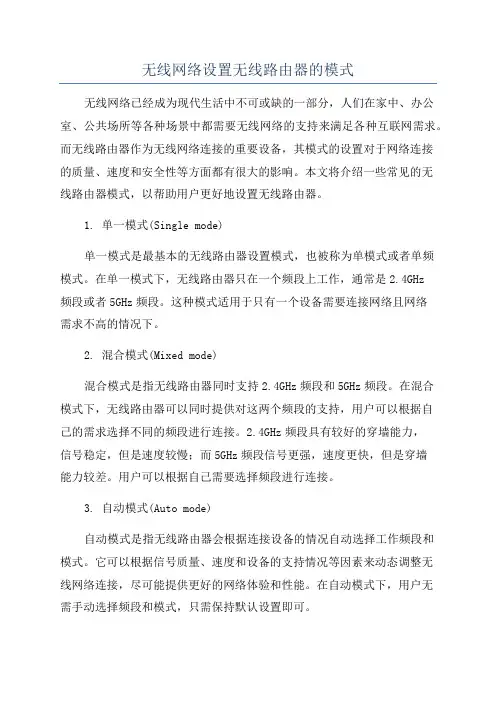 无线网络设置无线路由器的模式

无线网络已经成为现代生活中不可或缺的一部分，人们在家中、办公室、公共场所等各种场景中都需要无线网络的支持来满足各种互联网需求。而无线路由器作为无线网络连接的重要设备，其模式的设置对于网络连接的质量、速度和安全性等方面都有很大的影响。本文将介绍一些常见的无线路由器模式，以帮助用户更好地设置无线路由器。

1. 单一模式(Single mode)

单一模式是最基本的无线路由器设置模式，也被称为单模式或者单频模式。在单一模式下，无线路由器只在一个频段上工作，通常是2.4GHz频段或者5GHz频段。这种模式适用于只有一个设备需要连接网络且网络需求不高的情况下。

2. 混合模式(Mixed mode)

混合模式是指无线路由器同时支持2.4GHz频段和5GHz频段。在混合模式下，无线路由器可以同时提供对这两个频段的支持，用户可以根据自己的需求选择不同的频段进行连接。2.4GHz频段具有较好的穿墙能力，信号稳定，但是速度较慢；而5GHz频段信号更强，速度更快，但是穿墙能力较差。用户可以根据自己需要选择频段进行连接。

3. 自动模式(Auto mode)

自动模式是指无线路由器会根据连接设备的情况自动选择工作频段和模式。它可以根据信号质量、速度和设备的支持情况等因素来动态调整无线网络连接，尽可能提供更好的网络体验和性能。在自动模式下，用户无需手动选择频段和模式，只需保持默认设置即可。